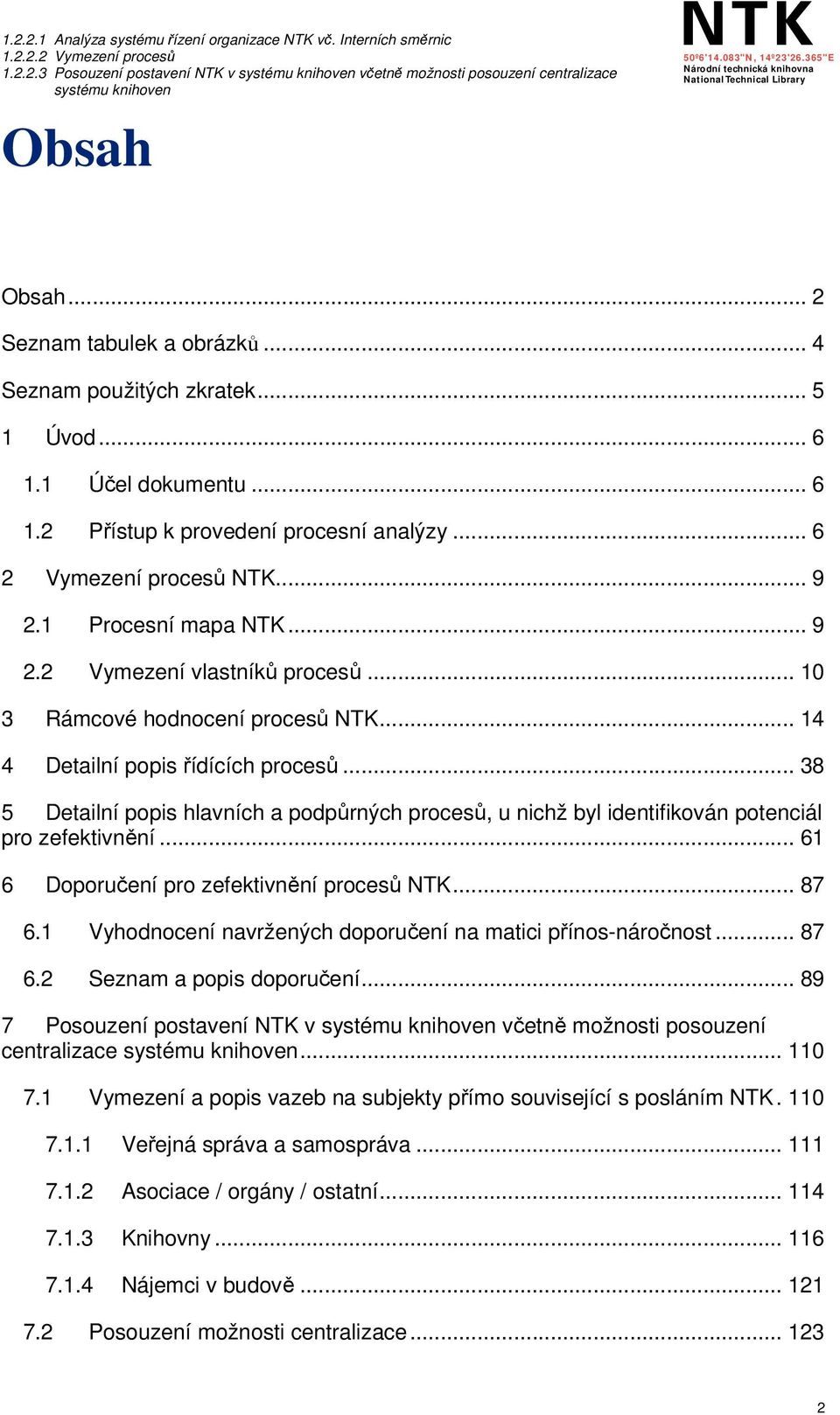 1.2.2.1 Analýza systému řízení organizace NTK vč. Interních směrnic
1.2.2.2 Vymezení procesů
1.2.2.3 Posouzení postavení NTK v systému knihoven včetně možnosti posouzení centralizace systému knihoven

NTK
50º6'14.083"N, 14º23'26.365"E
Národní technická knihovna
National Technical Library

Obsah

Obsah ... 2

Seznam tabulek a obrázků ... 4

Seznam použitých zkratek ... 5

1 Úvod ... 6

1.1 Účel dokumentu ... 6

1.2 Přístup k provedení procesní analýzy ... 6

2 Vymezení procesů NTK ... 9

2.1 Procesní mapa NTK ... 9

2.2 Vymezení vlastníků procesů ... 10

3 Rámcové hodnocení procesů NTK ... 14

4 Detailní popis řídících procesů ... 38

5 Detailní popis hlavních a podpůrných procesů, u nichž byl identifikován potenciál pro zefektivnění ... 61

6 Doporučení pro zefektivnění procesů NTK ... 87

6.1 Vyhodnocení navržených doporučení na matici přínos-náročnost ... 87

6.2 Seznam a popis doporučení ... 89

7 Posouzení postavení NTK v systému knihoven včetně možnosti posouzení centralizace systému knihoven ... 110

7.1 Vymezení a popis vazeb na subjekty přímo související s posláním NTK. 110

7.1.1 Veřejná správa a samospráva ... 111

7.1.2 Asociace / orgány / ostatní ... 114

7.1.3 Knihovny ... 116

7.1.4 Nájemci v budově ... 121

7.2 Posouzení možnosti centralizace ... 123

2